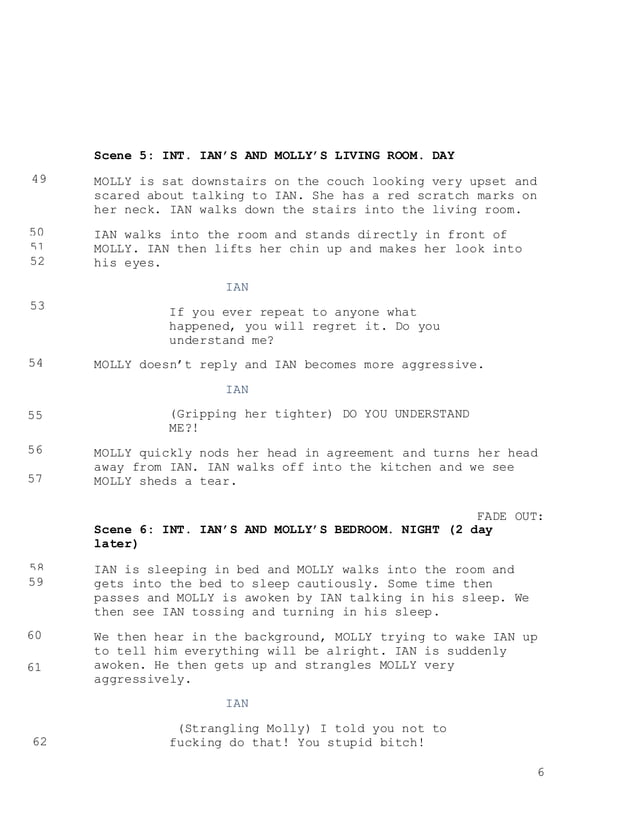 Scene 5: INT. IAN'S AND MOLLY'S LIVING ROOM. DAY

49 MOLLY is sat downstairs on the couch looking very upset and scared about talking to IAN. She has a red scratch marks on her neck. IAN walks down the stairs into the living room.

50 51 52 IAN walks into the room and stands directly in front of MOLLY. IAN then lifts her chin up and makes her look into his eyes.

IAN

53 If you ever repeat to anyone what happened, you will regret it. Do you understand me?

54 MOLLY doesn't reply and IAN becomes more aggressive.

IAN

55 (Gripping her tighter) DO YOU UNDERSTAND ME?!

56 57 MOLLY quickly nods her head in agreement and turns her head away from IAN. IAN walks off into the kitchen and we see MOLLY sheds a tear.

FADE OUT:

Scene 6: INT. IAN'S AND MOLLY'S BEDROOM. NIGHT (2 day later)

58 59 IAN is sleeping in bed and MOLLY walks into the room and gets into the bed to sleep cautiously. Some time then passes and MOLLY is awoken by IAN talking in his sleep. We then see IAN tossing and turning in his sleep.

60 61 We then hear in the background, MOLLY trying to wake IAN up to tell him everything will be alright. IAN is suddenly awoken. He then gets up and strangles MOLLY very aggressively.

IAN

62 (Strangling Molly) I told you not to fucking do that! You stupid bitch!

6